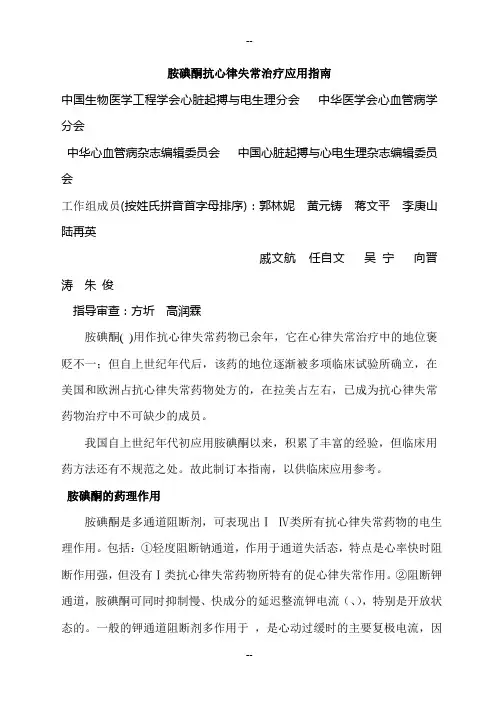 --

胺碘酮抗心律失常治疗应用指南

中国生物医学工程学会心脏起搏与电生理分会　中华医学会心血管病学分会

中华心血管病杂志编辑委员会　中国心脏起搏与心电生理杂志编辑委员会

工作组成员(按姓氏拼音首字母排序)：郭林妮　黄元铸　蒋文平　李庚山　陆再英

戚文航　任自文　吴 宁　向晋涛　朱 俊

指导审查：方圻　高润霖

胺碘酮( )用作抗心律失常药物已余年，它在心律失常治疗中的地位褒贬不一；但自上世纪年代后，该药的地位逐渐被多项临床试验所确立，在美国和欧洲占抗心律失常药物处方的，在拉美占左右，已成为抗心律失常药物治疗中不可缺少的成员。

我国自上世纪年代初应用胺碘酮以来，积累了丰富的经验，但临床用药方法还有不规范之处。故此制订本指南，以供临床应用参考。

胺碘酮的药理作用

胺碘酮是多通道阻断剂，可表现出Ⅰ Ⅳ类所有抗心律失常药物的电生理作用。包括：①轻度阻断钠通道，作用于通道失活态，特点是心率快时阻断作用强，但没有Ⅰ类抗心律失常药物所特有的促心律失常作用。②阻断钾通道，胺碘酮可同时抑制慢、快成分的延迟整流钾电流（、)，特别是开放状态的。一般的钾通道阻断剂多作用于 ，是心动过缓时的主要复极电流，因

--